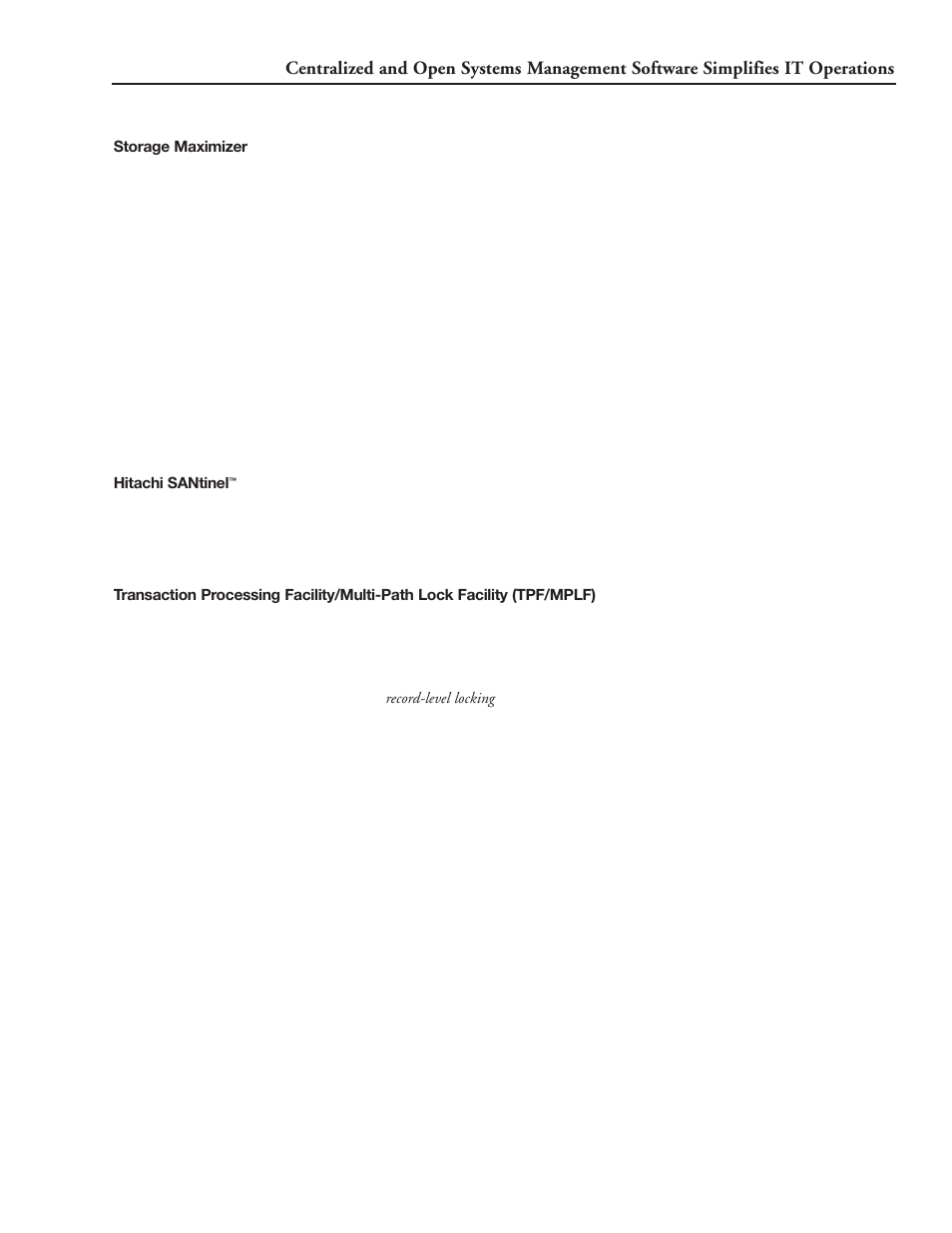 Centralized and Open Systems Management Software Simplifies IT Operations

Storage Maximizer

Hitachi SANtinel™

Transaction Processing Facility/Multi-Path Lock Facility (TPF/MPLF)

record-level locking